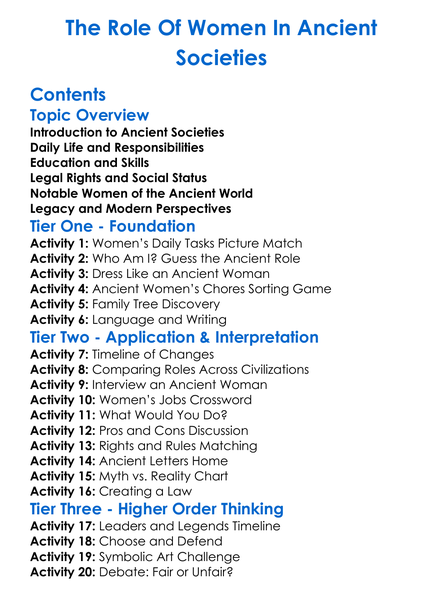 The Role Of Women In Ancient Societies

Contents
Topic Overview
Introduction to Ancient Societies
Daily Life and Responsibilities
Education and Skills
Legal Rights and Social Status
Notable Women of the Ancient World
Legacy and Modern Perspectives
Tier One - Foundation
Activity 1: Women's Daily Tasks Picture Match
Activity 2: Who Am I? Guess the Ancient Role
Activity 3: Dress Like an Ancient Woman
Activity 4: Ancient Women's Chores Sorting Game
Activity 5: Family Tree Discovery
Activity 6: Language and Writing
Tier Two - Application & Interpretation
Activity 7: Timeline of Changes
Activity 8: Comparing Roles Across Civilizations
Activity 9: Interview an Ancient Woman
Activity 10: Women's Jobs Crossword
Activity 11: What Would You Do?
Activity 12: Pros and Cons Discussion
Activity 13: Rights and Rules Matching
Activity 14: Ancient Letters Home
Activity 15: Myth vs. Reality Chart
Activity 16: Creating a Law
Tier Three - Higher Order Thinking
Activity 17: Leaders and Legends Timeline
Activity 18: Choose and Defend
Activity 19: Symbolic Art Challenge
Activity 20: Debate: Fair or Unfair?